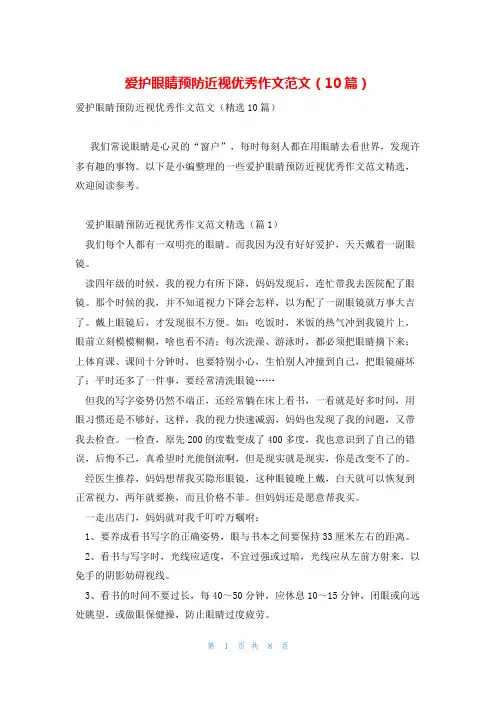 爱护眼睛预防近视优秀作文范文（10篇）

爱护眼睛预防近视优秀作文范文（精选10篇）

我们常说眼睛是心灵的“窗户”，每时每刻人都在用眼睛去看世界，发现许多有趣的事物。以下是小编整理的一些爱护眼睛预防近视优秀作文范文精选，欢迎阅读参考。

爱护眼睛预防近视优秀作文范文精选（篇1）

我们每个人都有一双明亮的眼睛。而我因为没有好好爱护，天天戴着一副眼镜。

读四年级的时候，我的视力有所下降，妈妈发现后，连忙带我去医院配了眼镜。那个时候的我，并不知道视力下降会怎样，以为配了一副眼镜就万事大吉了。戴上眼镜后，才发现很不方便。如：吃饭时，米饭的热气冲到我镜片上，眼前立刻模模糊糊，啥也看不清；每次洗澡、游泳时，都必须把眼睛摘下来；上体育课、课间十分钟时，也要特别小心，生怕别人冲撞到自己，把眼镜碰坏了；平时还多了一件事，要经常清洗眼镜……

但我的写字姿势仍然不端正，还经常躺在床上看书，一看就是好多时间，用眼习惯还是不够好，这样，我的视力快速减弱，妈妈也发现了我的问题，又带我去检查。一检查，原先200的度数变成了400多度，我也意识到了自己的错误，后悔不已，真希望时光能倒流啊，但是现实就是现实，你是改变不了的。

经医生推荐，妈妈想帮我买隐形眼镜，这种眼镜晚上戴，白天就可以恢复到正常视力，两年就要换，而且价格不菲。但妈妈还是愿意帮我买。

一走出店门，妈妈就对我千叮咛万嘱咐：

1、要养成看书写字的正确姿势，眼与书本之间要保持33厘米左右的距离。

2、看书与写字时，光线应适度，不宜过强或过暗，光线应从左前方射来，以免手的阴影妨碍视线。

3、看书的时间不要过长，每40～50分钟，应休息10～15分钟，闭眼或向远处眺望，或做眼保健操，防止眼睛过度疲劳。

第 1 页 共 8 页